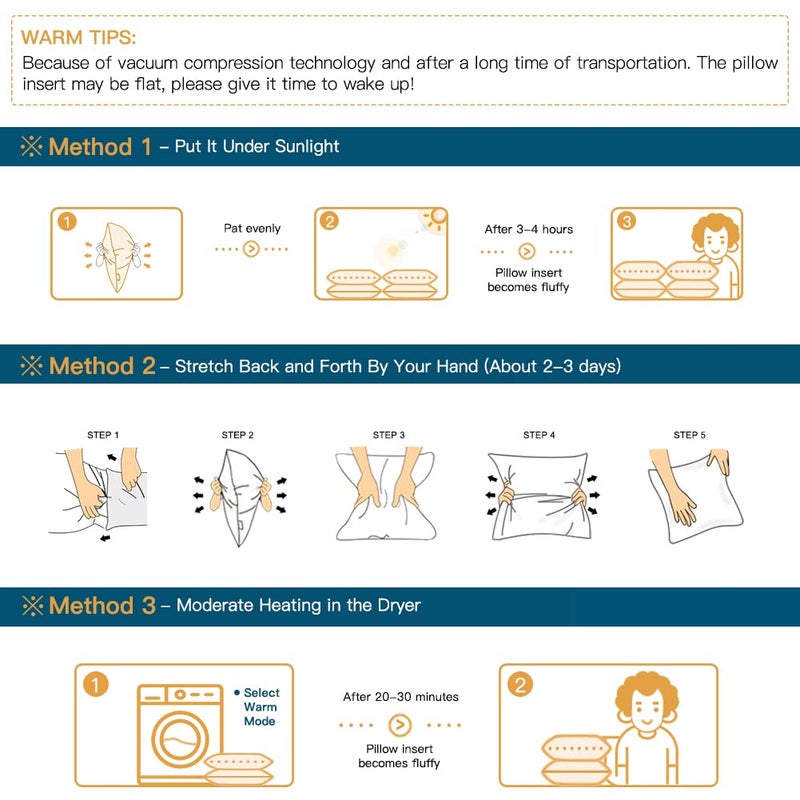 WARM TIPS:
Because of vacuum compression technology and after a long time of transportation. The pillow insert may be flat, please give it time to wake up!

※ Method 1 – Put It Under Sunlight

1

Pat evenly

2

After 3–4 hours

Pillow insert becomes fluffy

3

※ Method 2 – Stretch Back and Forth By Your Hand (About 2–3 days)

STEP 1

STEP 2

STEP 3

STEP 4

STEP 5

※ Method 3 – Moderate Heating in the Dryer

1

• Select Warm Mode

After 20–30 minutes

Pillow insert becomes fluffy

2